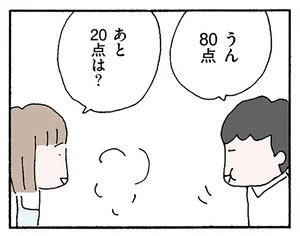 うん
80点

あと
20点は?